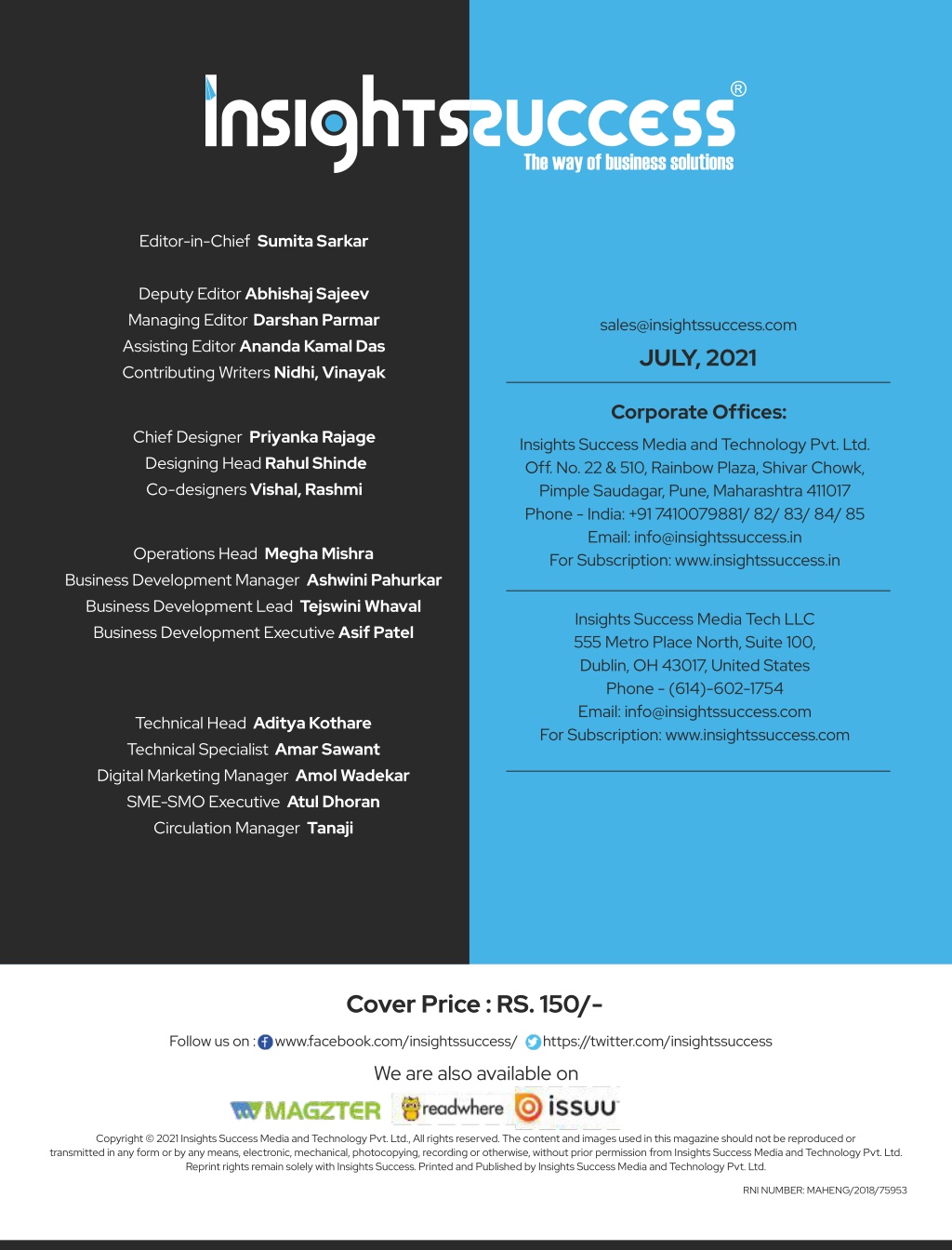 InsightsSuccess®
The way of business solutions

Editor-in-Chief Sumita Sarkar

Deputy Editor Abhishaj Sajeev
Managing Editor Darshan Parmar
Assisting Editor Ananda Kamal Das
Contributing Writers Nidhi, Vinayak

Chief Designer Priyanka Rajage
Designing Head Rahul Shinde
Co-designers Vishal, Rashmi

Operations Head Megha Mishra
Business Development Manager Ashwini Pahurkar
Business Development Lead Tejswini Whaval
Business Development Executive Asif Patel

Technical Head Aditya Kothare
Technical Specialist Amar Sawant
Digital Marketing Manager Amol Wadekar
SME-SMO Executive Atul Dhoran
Circulation Manager Tanaji

sales@insightssuccess.com
JULY, 2021

Corporate Offices:
Insights Success Media and Technology Pvt. Ltd.
Off. No. 22 & 510, Rainbow Plaza, Shivar Chowk,
Pimple Saudagar, Pune, Maharashtra 411017
Phone - India: +91 7410079881/ 82/ 83/ 84/ 85
Email: info@insightssuccess.in
For Subscription: www.insightssuccess.in

Insights Success Media Tech LLC
555 Metro Place North, Suite 100,
Dublin, OH 43017, United States
Phone - (614)-602-1754
Email: info@insightssuccess.com
For Subscription: www.insightssuccess.com

Cover Price : RS. 150/-

Follow us on : www.facebook.com/insightssuccess/ https://twitter.com/insightssuccess

We are also available on

MAGZTER readwhere issuu

Copyright © 2021 Insights Success Media and Technology Pvt. Ltd., All rights reserved. The content and images used in this magazine should not be reproduced or transmitted in any form or by any means, electronic, mechanical, photocopying, recording or otherwise, without prior permission from Insights Success Media and Technology Pvt. Ltd. Reprint rights remain solely with Insights Success. Printed and Published by Insights Success Media and Technology Pvt. Ltd.

RNI NUMBER: MAHENG/2018/75953